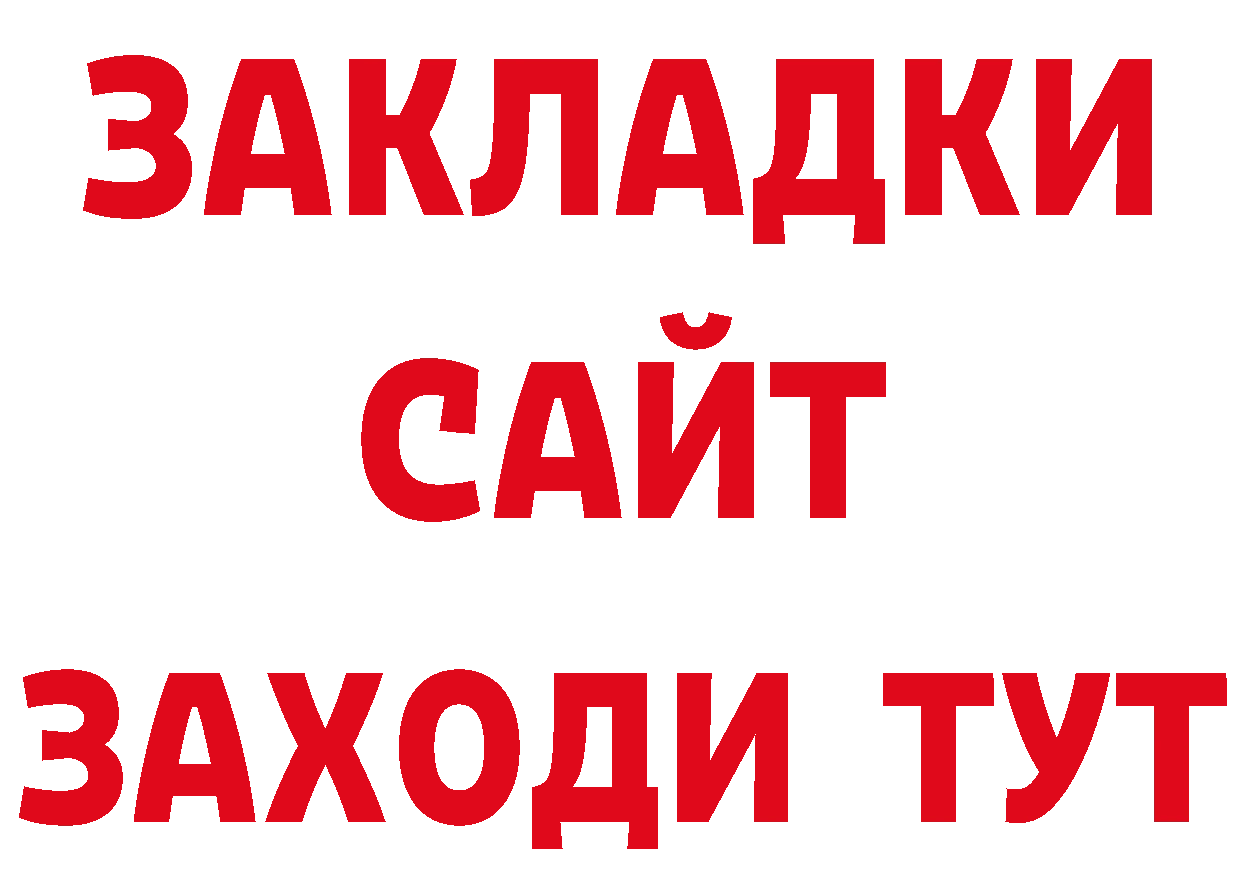 ЗАКЛАДКИ
САЙТ
ЗАХОДИ ТУТ